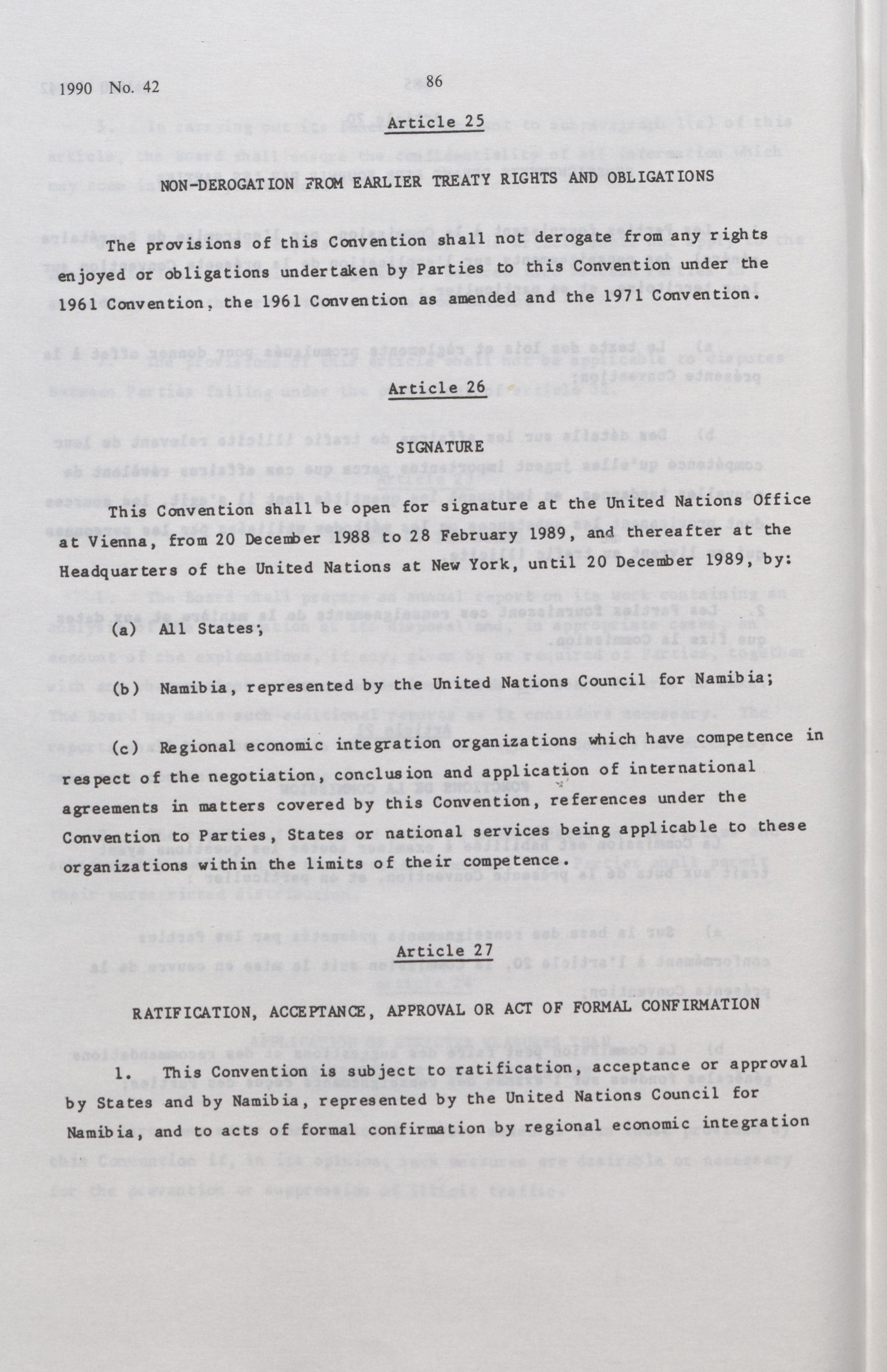 1990 No. 42

86

Article 25

NON-DEROGATION FROM EARLIER TREATY RIGHTS AND OBLIGATIONS

The provisions of this Convention shall not derogate from any rights enjoyed or obligations undertaken by Parties to this Convention under the 1961 Convention, the 1961 Convention as amended and the 1971 Convention.

Article 26

SIGNATURE

This Convention shall be open for signature at the United Nations Office at Vienna, from 20 December 1988 to 28 February 1989, and thereafter at the Headquarters of the United Nations at New York, until 20 December 1989, by:

(a) All States;

(b) Namibia, represented by the United Nations Council for Namibia;

(c) Regional economic integration organizations which have competence in respect of the negotiation, conclusion and application of international agreements in matters covered by this Convention, references under the Convention to Parties, States or national services being applicable to these organizations within the limits of their competence.

Article 27

RATIFICATION, ACCEPTANCE, APPROVAL OR ACT OF FORMAL CONFIRMATION

1. This Convention is subject to ratification, acceptance or approval by States and by Namibia, represented by the United Nations Council for Namibia, and to acts of formal confirmation by regional economic integration